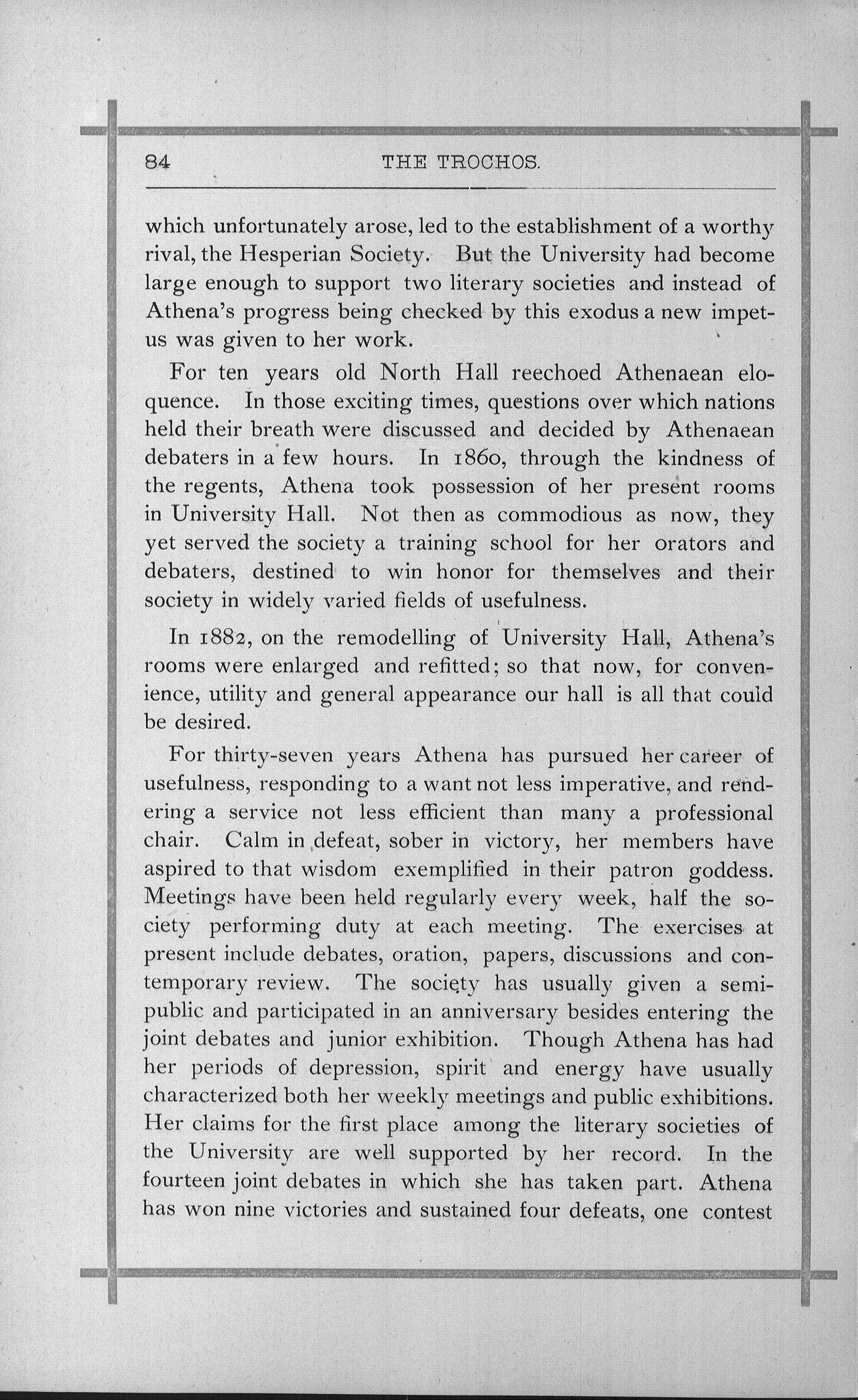 84 THE TROCHOS.

which unfortunately arose, led to the establishment of a worthy rival, the Hesperian Society. But the University had become large enough to support two literary societies and instead of Athena's progress being checked by this exodus a new impetus was given to her work.

For ten years old North Hall reechoed Athenaean eloquence. In those exciting times, questions over which nations held their breath were discussed and decided by Athenaean debaters in a few hours. In 1860, through the kindness of the regents, Athena took possession of her present rooms in University Hall. Not then as commodious as now, they yet served the society a training school for her orators and debaters, destined to win honor for themselves and their society in widely varied fields of usefulness.

In 1882, on the remodelling of University Hall, Athena's rooms were enlarged and refitted; so that now, for convenience, utility and general appearance our hall is all that could be desired.

For thirty-seven years Athena has pursued her career of usefulness, responding to a want not less imperative, and rendering a service not less efficient than many a professional chair. Calm in defeat, sober in victory, her members have aspired to that wisdom exemplified in their patron goddess. Meetings have been held regularly every week, half the society performing duty at each meeting. The exercises at present include debates, oration, papers, discussions and contemporary review. The society has usually given a semi-public and participated in an anniversary besides entering the joint debates and junior exhibition. Though Athena has had her periods of depression, spirit and energy have usually characterized both her weekly meetings and public exhibitions. Her claims for the first place among the literary societies of the University are well supported by her record. In the fourteen joint debates in which she has taken part. Athena has won nine victories and sustained four defeats, one contest